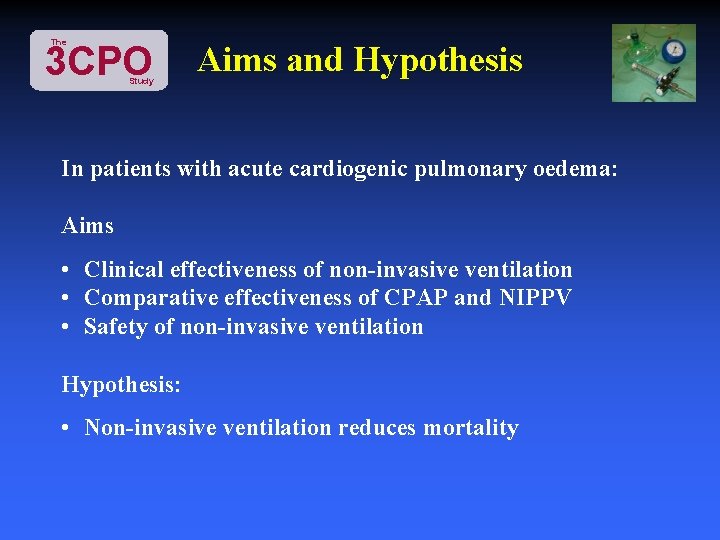 The 3CPO Study

Aims and Hypothesis

In patients with acute cardiogenic pulmonary oedema:

Aims

• Clinical effectiveness of non-invasive ventilation
• Comparative effectiveness of CPAP and NIPPV
• Safety of non-invasive ventilation

Hypothesis:

• Non-invasive ventilation reduces mortality